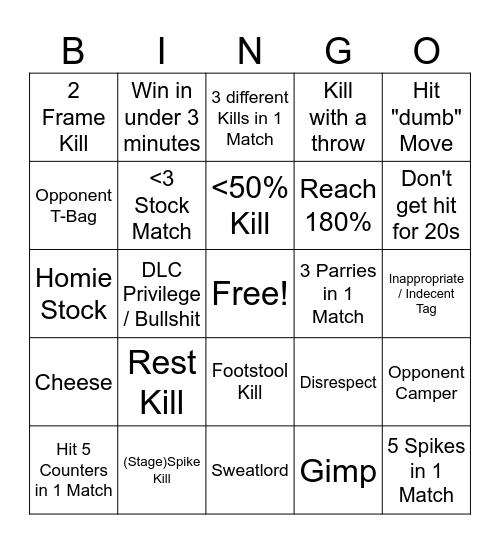 | B | I | N | G | O |
|---|---|---|---|---|
| 2 Frame Kill | Win in under 3 minutes | 3 different Kills in 1 Match | Kill with a throw | Hit "dumb" Move |
| Opponent T-Bag | <3 Stock Match | <50% Kill | Reach 180% | Don't get hit for 20s |
| Homie Stock | DLC Privilege / Bullshit | Free! | 3 Parries in 1 Match | Inappropriate / Indecent Tag |
| Cheese | Rest Kill | Footstool Kill | Disrespect | Opponent Camper |
| Hit 5 Counters in 1 Match | (Stage)Spike Kill | Sweatlord | Gimp | 5 Spikes in 1 Match |